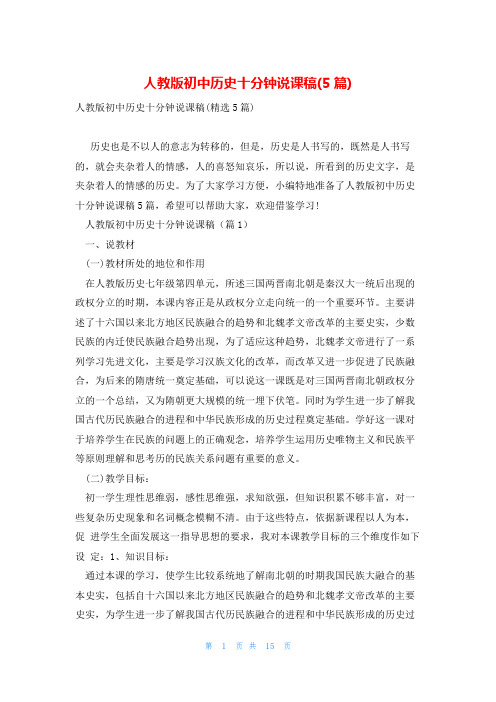 人教版初中历史十分钟说课稿(5 篇)

人教版初中历史十分钟说课稿(精选 5 篇)

历史也是不以人的意志为转移的，但是，历史是人书写的，既然是人书写的，就会夹杂着人的情感，人的喜怒知哀乐，所以说，所看到的历史文字，是夹杂着人的情感的历史。为了大家学习方便，小编特地准备了人教版初中历史十分钟说课稿 5 篇，希望可以帮助大家，欢迎借鉴学习!

人教版初中历史十分钟说课稿（篇 1）

一、说教材

(一)教材所处的地位和作用

在人教版历史七年级第四单元，所述三国两晋南北朝是秦汉大一统后出现的政权分立的时期，本课内容正是从政权分立走向统一的一个重要环节。主要讲述了十六国以来北方地区民族融合的趋势和北魏孝文帝改革的主要史实，少数民族的内迁使民族融合趋势出现，为了适应这种趋势，北魏孝文帝进行了一系列学习先进文化，主要是学习汉族文化的改革，而改革又进一步促进了民族融合，为后来的隋唐统一奠定基础，可以说这一课既是对三国两晋南北朝政权分立的一个总结，又为隋朝更大规模的统一埋下伏笔。同时为学生进一步了解我国古代历民族融合的进程和中华民族形成的历史过程奠定基础。学好这一课对于培养学生在民族的问题上的正确观念，培养学生运用历史唯物主义和民族平等原则理解和思考历的民族关系问题有重要的意义。

(二)教学目标：

初一学生理性思维弱，感性思维强，求知欲强，但知识积累不够丰富，对一些复杂历史现象和名词概念模糊不清。由于这些特点，依据新课程以人为本，促 进学生全面发展这一指导思想的要求，我对本课教学目标的三个维度作如下设 定：1、知识目标：

通过本课的学习，使学生比较系统地了解南北朝的时期我国民族大融合的基本史实，包括自十六国以来北方地区民族融合的趋势和北魏孝文帝改革的主要史实，为学生进一步了解我国古代历民族融合的进程和中华民族形成的历史过

第 1 页 共 15 页